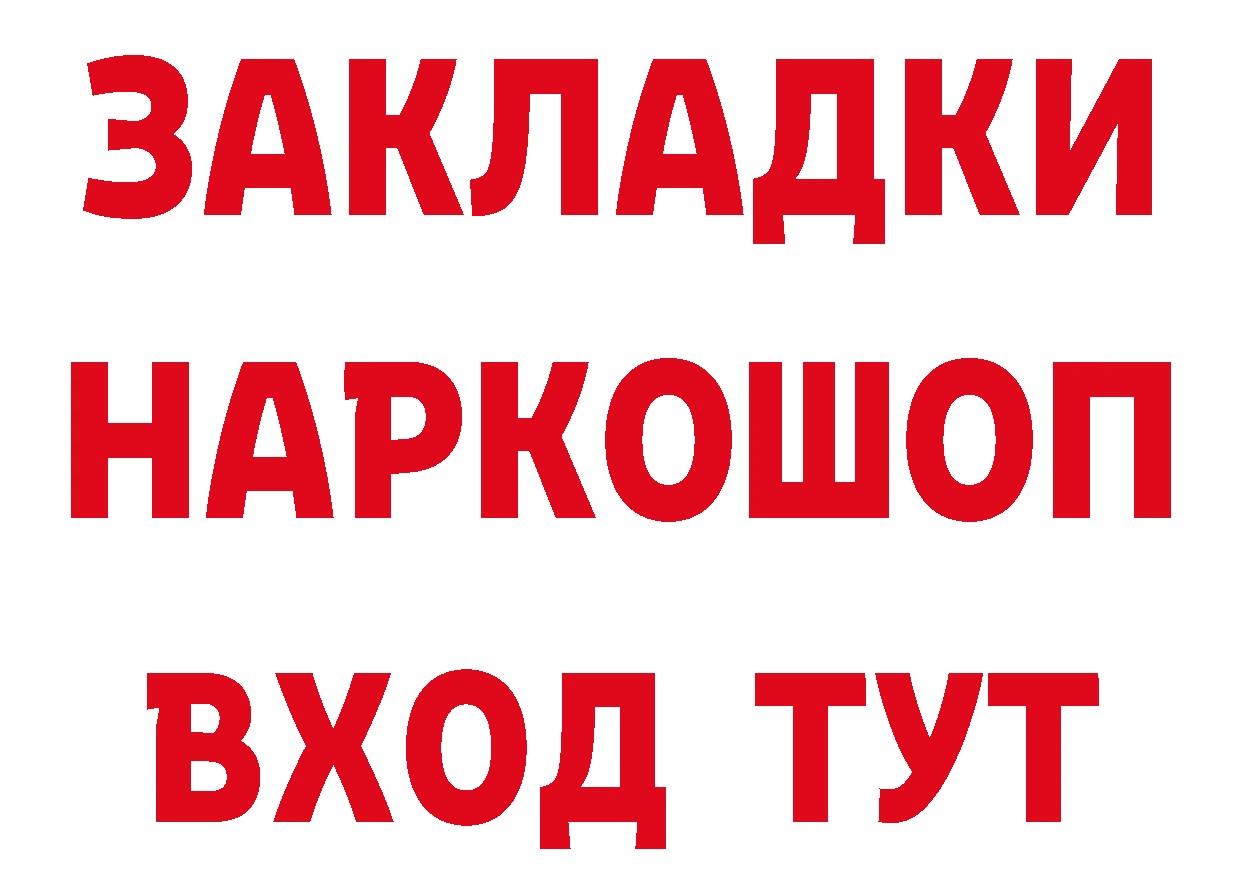 ЗАКЛАДКИ НАРКОШОП ВХОД ТУТ